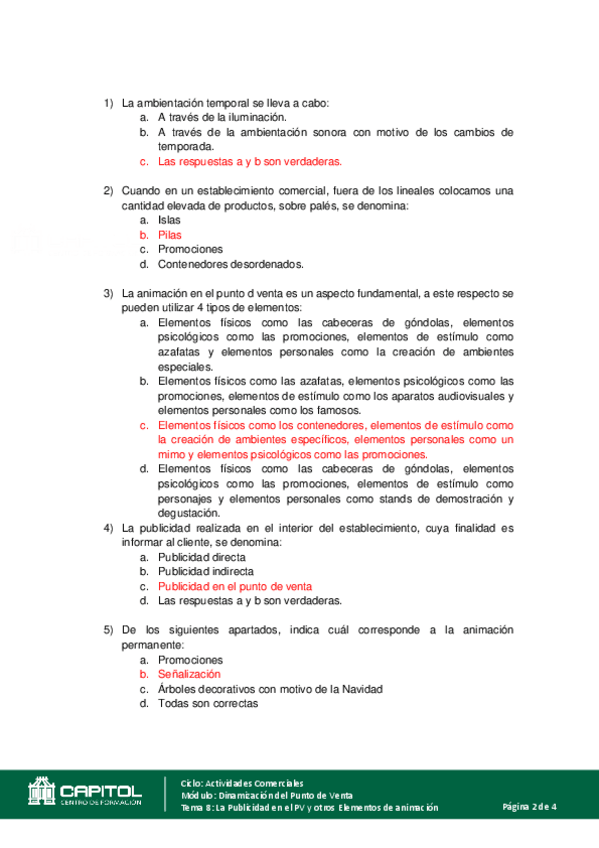 1) La ambientación temporal se lleva a cabo:
a. A través de la iluminación.
b. A través de la ambientación sonora con motivo de los cambios de temporada.
c. Las respuestas a y b son verdaderas.

2) Cuando en un establecimiento comercial, fuera de los lineales colocamos una cantidad elevada de productos, sobre palés, se denomina:
a. Islas
b. Pilas
c. Promociones
d. Contenedores desordenados.

3) La animación en el punto d venta es un aspecto fundamental, a este respecto se pueden utilizar 4 tipos de elementos:
a. Elementos físicos como las cabeceras de góndolas, elementos psicológicos como las promociones, elementos de estímulo como azafatas y elementos personales como la creación de ambientes especiales.
b. Elementos físicos como las azafatas, elementos psicológicos como las promociones, elementos de estímulo como los aparatos audiovisuales y elementos personales como los famosos.
c. Elementos físicos como los contenedores, elementos de estímulo como la creación de ambientes específicos, elementos personales como un mimo y elementos psicológicos como las promociones.
d. Elementos físicos como las cabeceras de góndolas, elementos psicológicos como las promociones, elementos de estímulo como personajes y elementos personales como stands de demostración y degustación.
4) La publicidad realizada en el interior del establecimiento, cuya finalidad es informar al cliente, se denomina:
a. Publicidad directa
b. Publicidad indirecta
c. Publicidad en el punto de venta
d. Las respuestas a y b son verdaderas.

5) De los siguientes apartados, indica cuál corresponde a la animación permanente:
a. Promociones
b. Señalización
c. Árboles decorativos con motivo de la Navidad
d. Todas son correctas

CAPITOL
CENTRO DE FORMACIÓN
Ciclo: Actividades Comerciales
Módulo: Dinamización del Punto de Venta
Tema 8: La Publicidad en el PV y otros Elementos de animación
Página 2 de 4